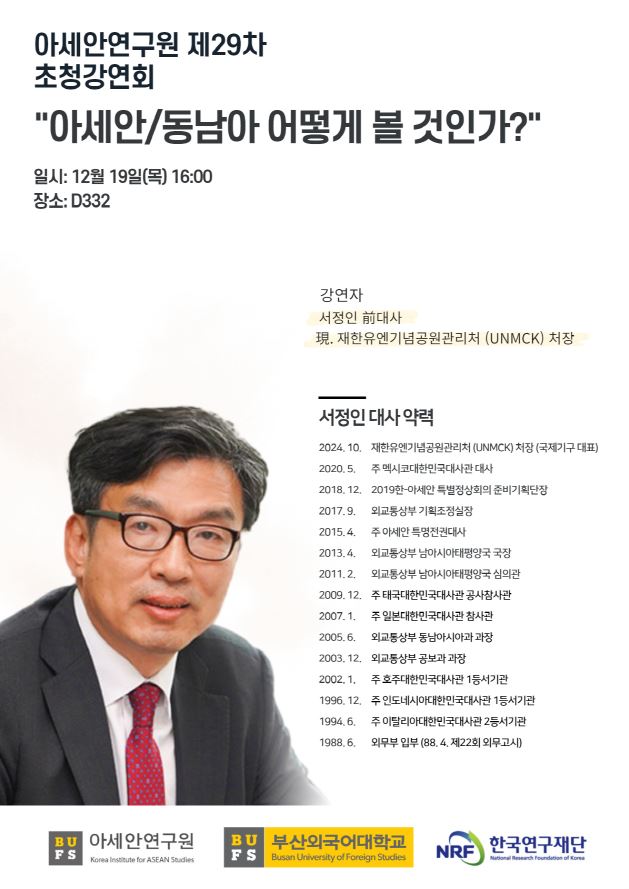 아세안연구원 제29차 초청강연회

"아세안/동남아 어떻게 볼 것인가?"

일시: 12월 19일(목) 16:00
장소: D332

강연자
서정인 前대사
現. 재한유엔기념공원관리처 (UNMCK) 처장

서정인 대사 약력

| | |
|---|---|
| 2024. 10. | 재한유엔기념공원관리처 (UNMCK) 처장 (국제기구 대표) |
| 2020. 5. | 주 멕시코대한민국대사관 대사 |
| 2018. 12. | 2019한-아세안 특별정상회의 준비기획단장 |
| 2017. 9. | 외교통상부 기획조정실장 |
| 2015. 4. | 주 아세안 특명전권대사 |
| 2013. 4. | 외교통상부 남아시아태평양국 국장 |
| 2011. 2. | 외교통상부 남아시아태평양국 심의관 |
| 2009. 12. | 주 태국대한민국대사관 공사참사관 |
| 2007. 1. | 주 일본대한민국대사관 참사관 |
| 2005. 6. | 외교통상부 동남아시아과 과장 |
| 2003. 12. | 외교통상부 공보과 과장 |
| 2002. 1. | 주 호주대한민국대사관 1등서기관 |
| 1996. 12. | 주 인도네시아대한민국대사관 1등서기관 |
| 1994. 6. | 주 이탈리아대한민국대사관 2등서기관 |
| 1988. 6. | 외무부 입부 (88. 4. 제22회 외무고시) |

BUFS 아세안연구원 Korea Institute for ASEAN Studies
BUFS 부산외국어대학교 Busan University of Foreign Studies
NRF 한국연구재단 National Research Foundation of Korea